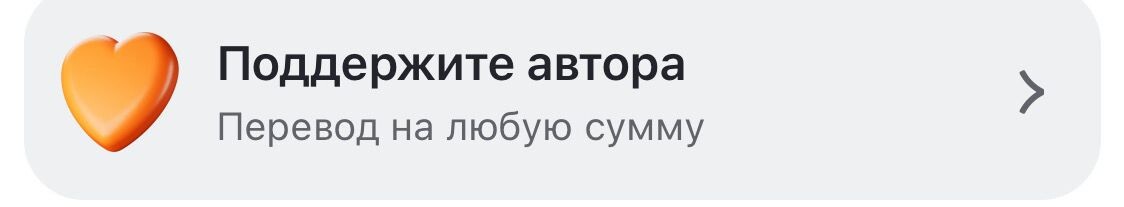 Поддержите автора
Перевод на любую сумму